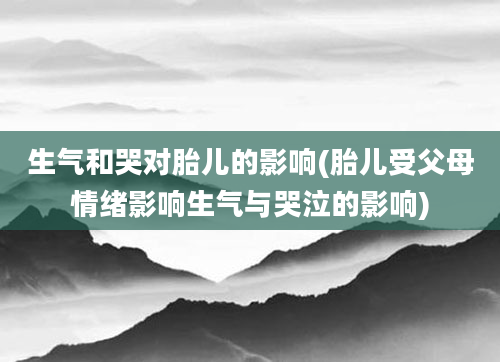 生气和哭对胎儿的影响(胎儿受父母情绪影响生气与哭泣的影响)